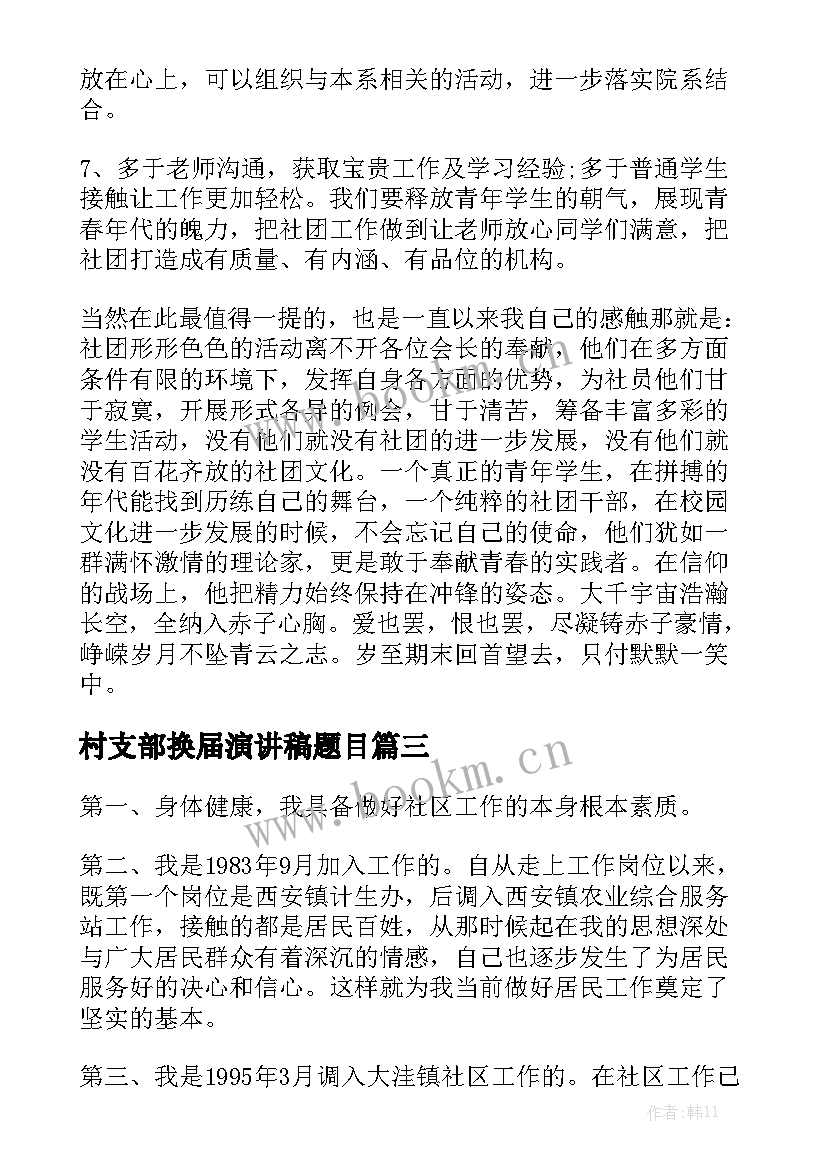 放在心上，可以组织与本系相关的活动，进一步落实院系结合。

7、多于老师沟通，获取宝贵工作及学习经验;多于普通学生接触让工作更加轻松。我们要释放青年学生的朝气，展现青春年代的魄力，把社团工作做到让老师放心同学们满意，把社团打造成有质量、有内涵、有品位的机构。

当然在此最值得一提的，也是一直以来我自己的感触那就是：社团形形色色的活动离不开各位会长的奉献，他们在多方面条件有限的环境下，发挥自身各方面的优势，为社员他们甘于寂寞，开展形式各异的例会，甘于清苦，筹备丰富多彩的学生活动，没有他们就没有社团的进一步发展，没有他们就没有百花齐放的社团文化。一个真正的青年学生，在拼搏的年代能找到历练自己的舞台，一个纯粹的社团干部，在校园文化进一步发展的时候，不会忘记自己的使命，他们犹如一群满怀激情的理论家，更是敢于奉献青春的实践者。在信仰的战场上，他把精力始终保持在冲锋的姿态。大千宇宙浩瀚长空，全纳入赤子心胸。爱也罢，恨也罢，尽凝铸赤子豪情，峥嵘岁月不坠青云之志。岁至期末回首望去，只付默默一笑中。

村支部换届演讲稿题目篇三

www.bookm.cn

第一、身体健康，我具备做好社区工作的本身根本素质。

第二、我是1983年9月加入工作的。自从走上工作岗位以来，既第一个岗位是西安镇计生办，后调入西安镇农业综合服务站工作，接触的都是居民百姓，从那时候起在我的思想深处与广大居民群众有着深沉的情感，自己也逐步发生了为居民服务好的决心和信心。这样就为我当前做好居民工作奠定了坚实的基本。

第三、我是1995年3月调入大洼镇社区工作的。在社区工作已

作者：韩11